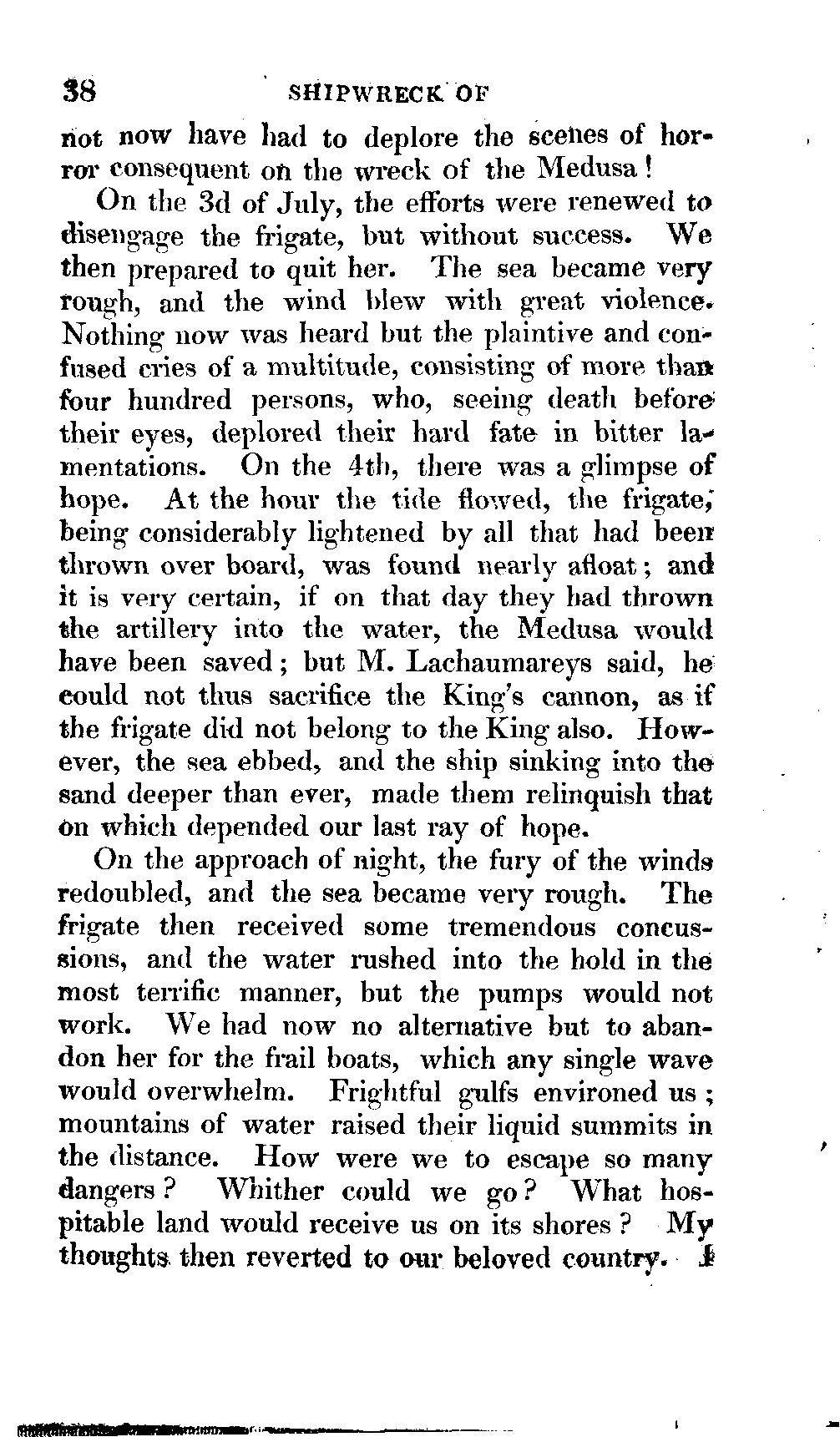 38 SHIPWRECK OF

not now have had to deplore the scenes of horror consequent on the wreck of the Medusa!

On the 3d of July, the efforts were renewed to disengage the frigate, but without success. We then prepared to quit her. The sea became very rough, and the wind blew with great violence. Nothing now was heard but the plaintive and confused cries of a multitude, consisting of more than four hundred persons, who, seeing death before their eyes, deplored their hard fate in bitter lamentations. On the 4th, there was a glimpse of hope. At the hour the tide flowed, the frigate, being considerably lightened by all that had been thrown over board, was found nearly afloat; and it is very certain, if on that day they had thrown the artillery into the water, the Medusa would have been saved; but M. Lachaumareys said, he could not thus sacrifice the King's cannon, as if the frigate did not belong to the King also. However, the sea ebbed, and the ship sinking into the sand deeper than ever, made them relinquish that on which depended our last ray of hope.

On the approach of night, the fury of the winds redoubled, and the sea became very rough. The frigate then received some tremendous concussions, and the water rushed into the hold in the most terrific manner, but the pumps would not work. We had now no alternative but to abandon her for the frail boats, which any single wave would overwhelm. Frightful gulfs environed us; mountains of water raised their liquid summits in the distance. How were we to escape so many dangers? Whither could we go? What hospitable land would receive us on its shores? My thoughts then reverted to our beloved country. I